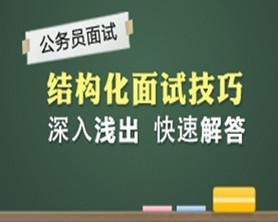 公务员面试

结构化面试技巧

深入浅出 快速解答